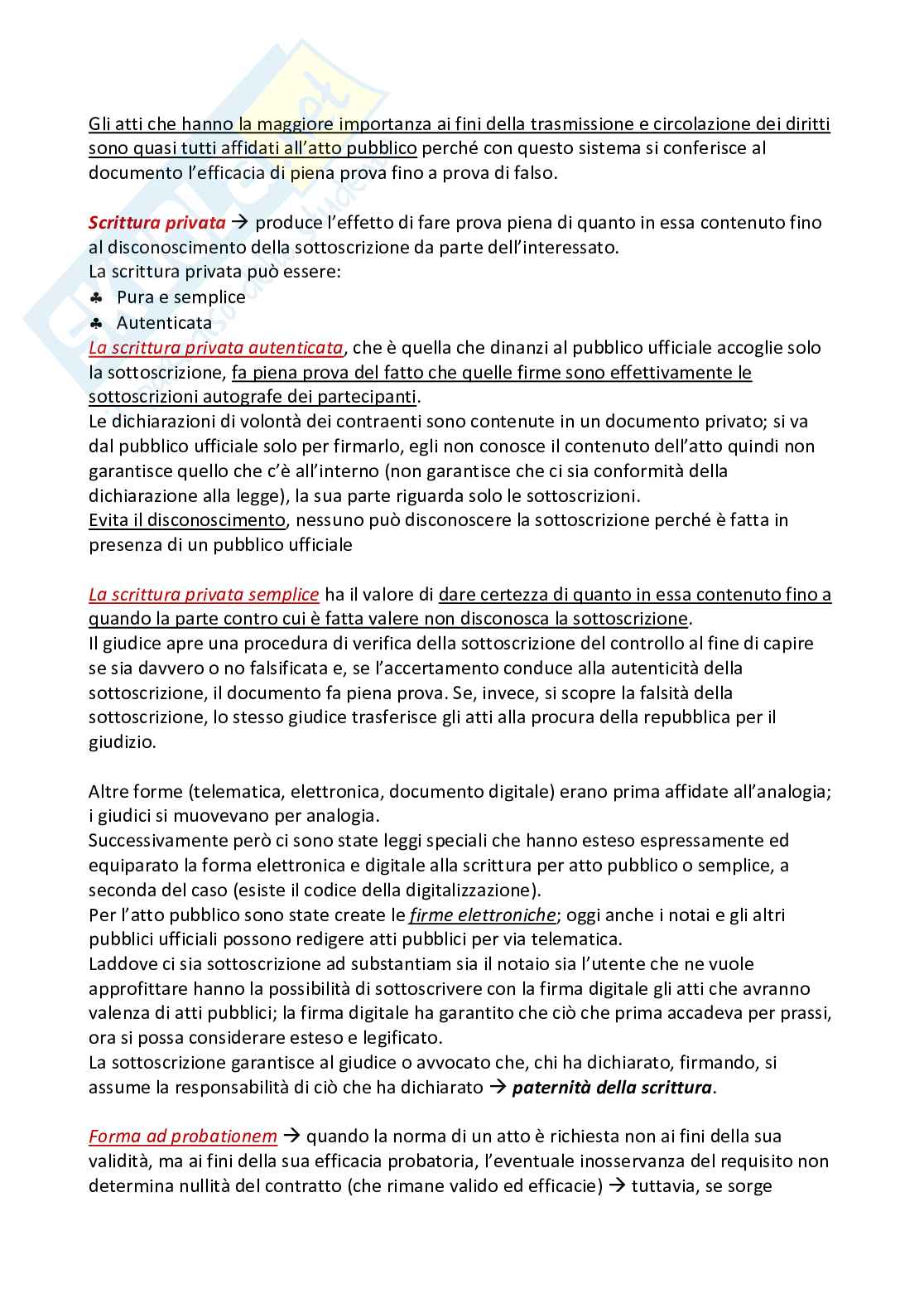 Gli atti che hanno la maggiore importanza ai fini della trasmissione e circolazione dei diritti sono quasi tutti affidati all'atto pubblico perché con questo sistema si conferisce al documento l'efficacia di piena prova fino a prova di falso.

Scrittura privata → produce l'effetto di fare prova piena di quanto in essa contenuto fino al disconoscimento della sottoscrizione da parte dell'interessato.
La scrittura privata può essere:
♣ Pura e semplice
♣ Autenticata
La scrittura privata autenticata, che è quella che dinanzi al pubblico ufficiale accoglie solo la sottoscrizione, fa piena prova del fatto che quelle firme sono effettivamente le sottoscrizioni autografe dei partecipanti.
Le dichiarazioni di volontà dei contraenti sono contenute in un documento privato; si va dal pubblico ufficiale solo per firmarlo, egli non conosce il contenuto dell'atto quindi non garantisce quello che c'è all'interno (non garantisce che ci sia conformità della dichiarazione alla legge), la sua parte riguarda solo le sottoscrizioni.
Evita il disconoscimento, nessuno può disconoscere la sottoscrizione perché è fatta in presenza di un pubblico ufficiale

La scrittura privata semplice ha il valore di dare certezza di quanto in essa contenuto fino a quando la parte contro cui è fatta valere non disconosca la sottoscrizione.
Il giudice apre una procedura di verifica della sottoscrizione del controllo al fine di capire se sia davvero o no falsificata e, se l'accertamento conduce alla autenticità della sottoscrizione, il documento fa piena prova. Se, invece, si scopre la falsità della sottoscrizione, lo stesso giudice trasferisce gli atti alla procura della repubblica per il giudizio.

Altre forme (telematica, elettronica, documento digitale) erano prima affidate all'analogia; i giudici si muovevano per analogia.
Successivamente però ci sono state leggi speciali che hanno esteso espressamente ed equiparato la forma elettronica e digitale alla scrittura per atto pubblico o semplice, a seconda del caso (esiste il codice della digitalizzazione).
Per l'atto pubblico sono state create le firme elettroniche; oggi anche i notai e gli altri pubblici ufficiali possono redigere atti pubblici per via telematica.
Laddove ci sia sottoscrizione ad substantiam sia il notaio sia l'utente che ne vuole approfittare hanno la possibilità di sottoscrivere con la firma digitale gli atti che avranno valenza di atti pubblici; la firma digitale ha garantito che ciò che prima accadeva per prassi, ora si possa considerare esteso e legificato.
La sottoscrizione garantisce al giudice o avvocato che, chi ha dichiarato, firmando, si assume la responsabilità di ciò che ha dichiarato → paternità della scrittura.

Forma ad probationem → quando la norma di un atto è richiesta non ai fini della sua validità, ma ai fini della sua efficacia probatoria, l'eventuale inosservanza del requisito non determina nullità del contratto (che rimane valido ed efficacie) → tuttavia, se sorge